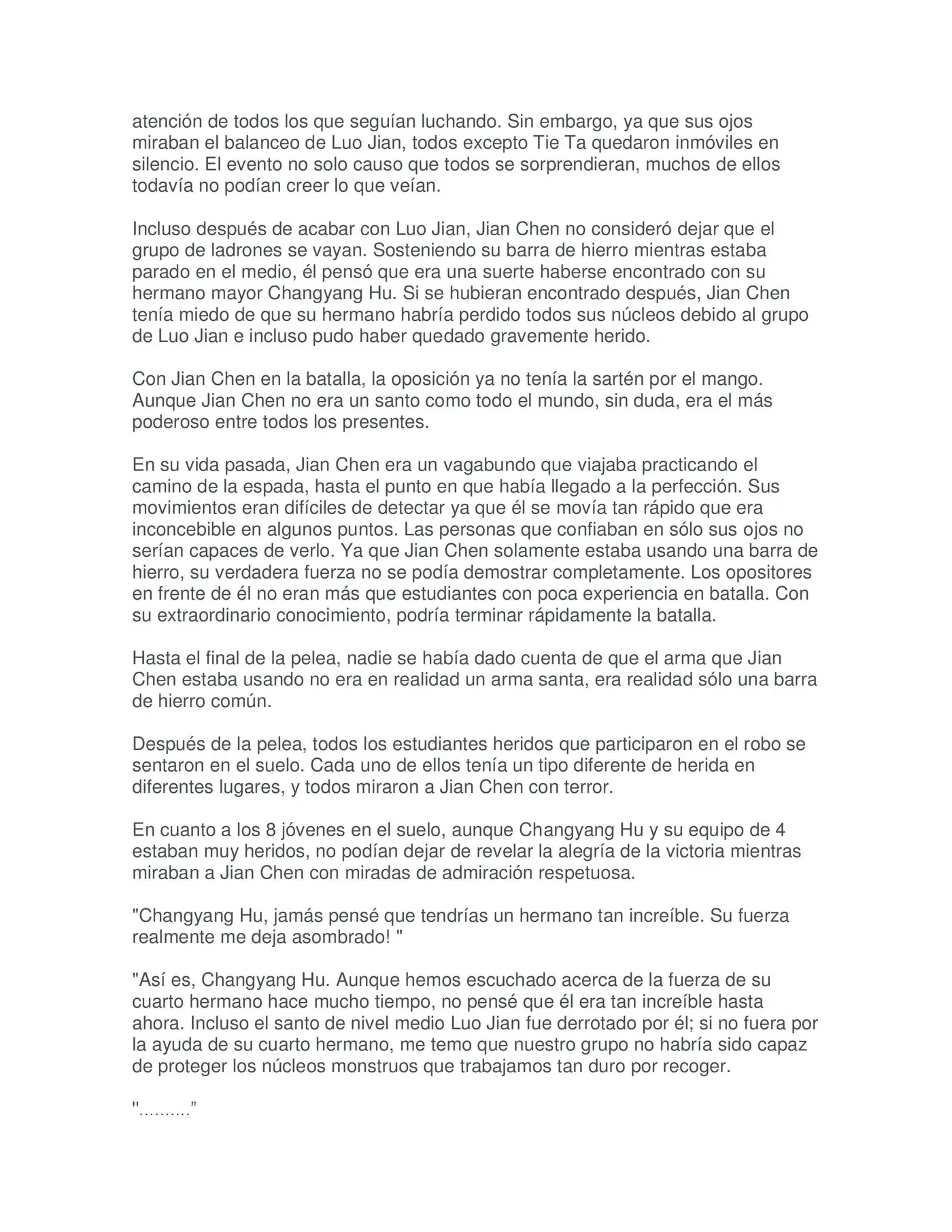 atención de todos los que seguían luchando. Sin embargo, ya que sus ojos miraban el balanceo de Luo Jian, todos excepto Tie Ta quedaron inmóviles en silencio. El evento no solo causo que todos se sorprendieran, muchos de ellos todavía no podían creer lo que veían.

Incluso después de acabar con Luo Jian, Jian Chen no consideró dejar que el grupo de ladrones se vayan. Sosteniendo su barra de hierro mientras estaba parado en el medio, él pensó que era una suerte haberse encontrado con su hermano mayor Changyang Hu. Si se hubieran encontrado después, Jian Chen tenía miedo de que su hermano habría perdido todos sus núcleos debido al grupo de Luo Jian e incluso pudo haber quedado gravemente herido.

Con Jian Chen en la batalla, la oposición ya no tenía la sartén por el mango. Aunque Jian Chen no era un santo como todo el mundo, sin duda, era el más poderoso entre todos los presentes.

En su vida pasada, Jian Chen era un vagabundo que viajaba practicando el camino de la espada, hasta el punto en que había llegado a la perfección. Sus movimientos eran difíciles de detectar ya que él se movía tan rápido que era inconcebible en algunos puntos. Las personas que confiaban en sólo sus ojos no serían capaces de verlo. Ya que Jian Chen solamente estaba usando una barra de hierro, su verdadera fuerza no se podía demostrar completamente. Los opositores en frente de él no eran más que estudiantes con poca experiencia en batalla. Con su extraordinario conocimiento, podría terminar rápidamente la batalla.

Hasta el final de la pelea, nadie se había dado cuenta de que el arma que Jian Chen estaba usando no era en realidad un arma santa, era realidad sólo una barra de hierro común.

Después de la pelea, todos los estudiantes heridos que participaron en el robo se sentaron en el suelo. Cada uno de ellos tenía un tipo diferente de herida en diferentes lugares, y todos miraron a Jian Chen con terror.

En cuanto a los 8 jóvenes en el suelo, aunque Changyang Hu y su equipo de 4 estaban muy heridos, no podían dejar de revelar la alegría de la victoria mientras miraban a Jian Chen con miradas de admiración respetuosa.

"Changyang Hu, jamás pensé que tendrías un hermano tan increíble. Su fuerza realmente me deja asombrado! "

"Así es, Changyang Hu. Aunque hemos escuchado acerca de la fuerza de su cuarto hermano hace mucho tiempo, no pensé que él era tan increíble hasta ahora. Incluso el santo de nivel medio Luo Jian fue derrotado por él; si no fuera por la ayuda de su cuarto hermano, me temo que nuestro grupo no habría sido capaz de proteger los núcleos monstruos que trabajamos tan duro por recoger.

"..........”